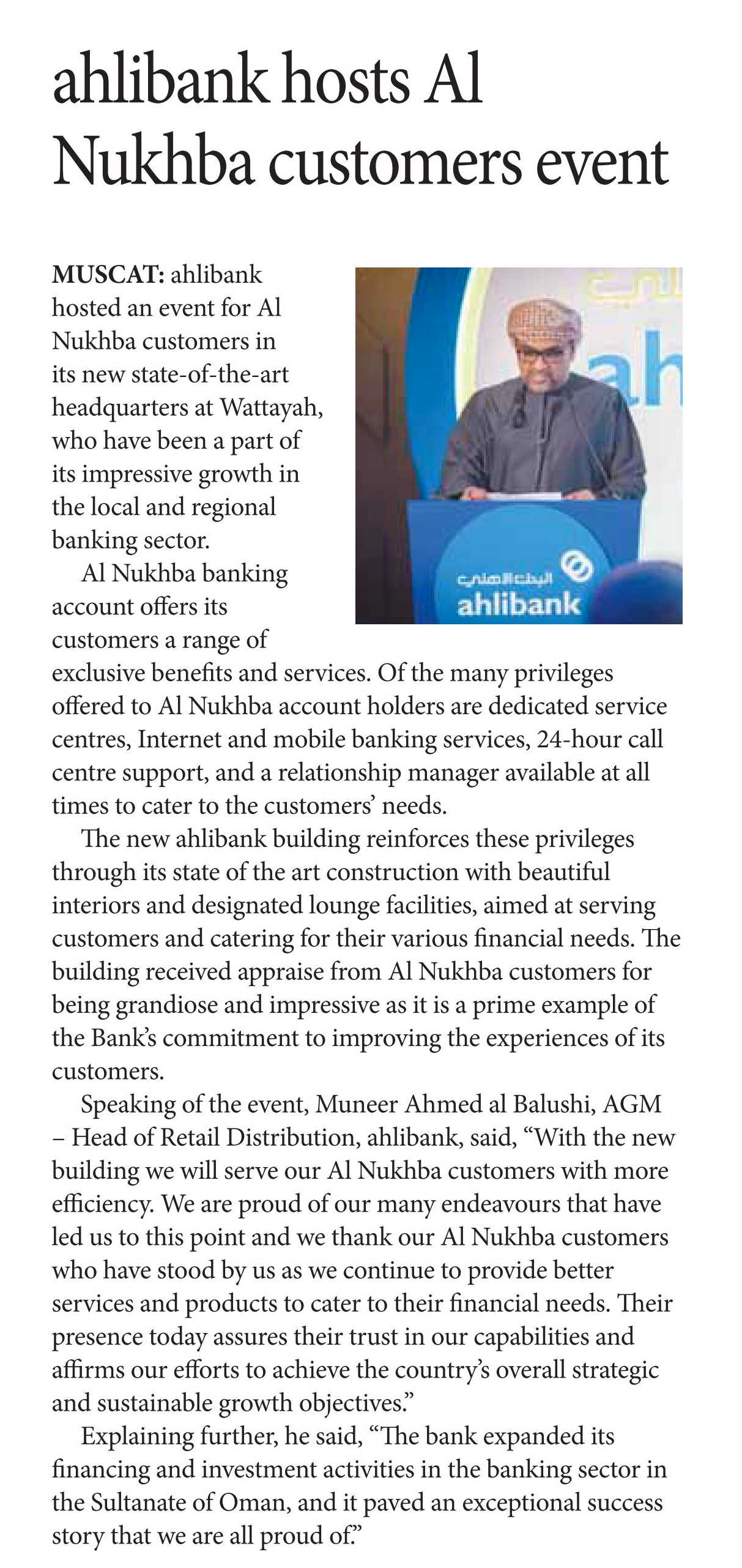 ahlibank hosts Al Nukhba customers event

MUSCAT: ahlibank hosted an event for Al Nukhba customers in its new state-of-the-art headquarters at Wattayah, who have been a part of its impressive growth in the local and regional banking sector.

Al Nukhba banking account offers its customers a range of exclusive benefits and services. Of the many privileges offered to Al Nukhba account holders are dedicated service centres, Internet and mobile banking services, 24-hour call centre support, and a relationship manager available at all times to cater to the customers' needs.

The new ahlibank building reinforces these privileges through its state of the art construction with beautiful interiors and designated lounge facilities, aimed at serving customers and catering for their various financial needs. The building received appraise from Al Nukhba customers for being grandiose and impressive as it is a prime example of the Bank's commitment to improving the experiences of its customers.

Speaking of the event, Muneer Ahmed al Balushi, AGM – Head of Retail Distribution, ahlibank, said, "With the new building we will serve our Al Nukhba customers with more efficiency. We are proud of our many endeavours that have led us to this point and we thank our Al Nukhba customers who have stood by us as we continue to provide better services and products to cater to their financial needs. Their presence today assures their trust in our capabilities and affirms our efforts to achieve the country's overall strategic and sustainable growth objectives."

Explaining further, he said, "The bank expanded its financing and investment activities in the banking sector in the Sultanate of Oman, and it paved an exceptional success story that we are all proud of."

البنك الأهلي
ahlibank